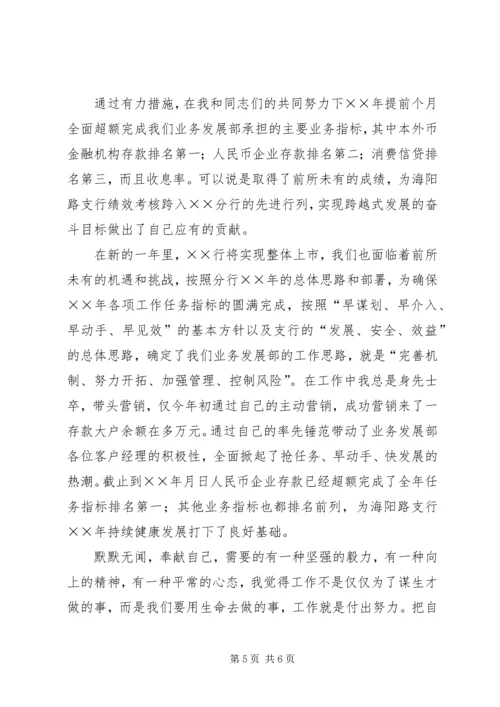 通过有力措施，在我和同志们的共同努力下××年提前个月全面超额完成我们业务发展部承担的主要业务指标，其中本外币金融机构存款排名第一；人民币企业存款排名第二；消费信贷排名第三，而且收息率。可以说是取得了前所未有的成绩，为海阳路支行绩效考核跨入××分行的先进行列，实现跨越式发展的奋斗目标做出了自己应有的贡献。

在新的一年里，××行将实现整体上市，我们也面临着前所未有的机遇和挑战，按照分行××年的总体思路和部署，为确保××年各项工作任务指标的圆满完成，按照“早谋划、早介入、早动手、早见效”的基本方针以及支行的“发展、安全、效益”的总体思路，确定了我们业务发展部的工作思路，就是“完善机制、努力开拓、加强管理、控制风险”。在工作中我总是身先士卒，带头营销，仅今年初通过自己的主动营销，成功营销来了一存款大户余额在多万元。通过自己的率先锤范带动了业务发展部各位客户经理的积极性，全面掀起了抢任务、早动手、快发展的热潮。截止到××年月日人民币企业存款已经超额完成了全年任务指标排名第一；其他业务指标也都排名前列，为海阳路支行××年持续健康发展打下了良好基础。

默默无闻，奉献自己，需要的有一种坚强的毅力，有一种向上的精神，有一种平常的心态，我觉得工作不是仅仅为了谋生才做的事，而是我们要用生命去做的事，工作就是付出努力。把自

第 5 页 共 6 页